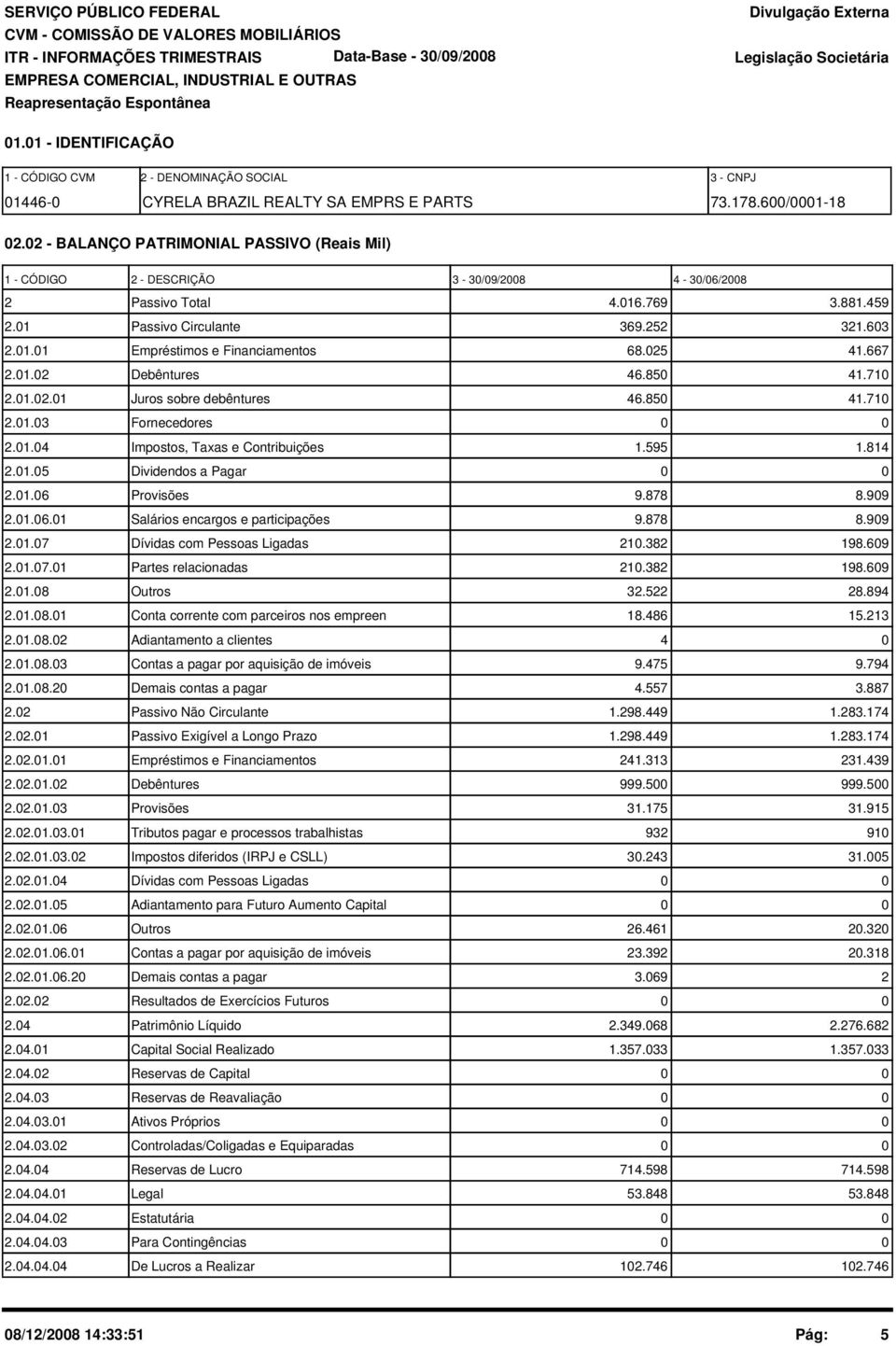 SERVIÇO PÚBLICO FEDERAL
CVM - COMISSÃO DE VALORES MOBILIÁRIOS
ITR - INFORMAÇÕES TRIMESTRAIS Data-Base - 30/09/2008
EMPRESA COMERCIAL, INDUSTRIAL E OUTRAS
Reapresentação Espontânea

Divulgação Externa
Legislação Societária

01.01 - IDENTIFICAÇÃO

| 1 - CÓDIGO CVM | 2 - DENOMINAÇÃO SOCIAL | 3 - CNPJ |
|---|---|---|
| 01446-0 | CYRELA BRAZIL REALTY SA EMPRS E PARTS | 73.178.600/0001-18 |

02.02 - BALANÇO PATRIMONIAL PASSIVO (Reais Mil)

| 1 - CÓDIGO | 2 - DESCRIÇÃO | 3 - 30/09/2008 | 4 - 30/06/2008 |
|---|---|---|---|
| 2 | Passivo Total | 4.016.769 | 3.881.459 |
| 2.01 | Passivo Circulante | 369.252 | 321.603 |
| 2.01.01 | Empréstimos e Financiamentos | 68.025 | 41.667 |
| 2.01.02 | Debêntures | 46.850 | 41.710 |
| 2.01.02.01 | Juros sobre debêntures | 46.850 | 41.710 |
| 2.01.03 | Fornecedores | 0 | 0 |
| 2.01.04 | Impostos, Taxas e Contribuições | 1.595 | 1.814 |
| 2.01.05 | Dividendos a Pagar | 0 | 0 |
| 2.01.06 | Provisões | 9.878 | 8.909 |
| 2.01.06.01 | Salários encargos e participações | 9.878 | 8.909 |
| 2.01.07 | Dívidas com Pessoas Ligadas | 210.382 | 198.609 |
| 2.01.07.01 | Partes relacionadas | 210.382 | 198.609 |
| 2.01.08 | Outros | 32.522 | 28.894 |
| 2.01.08.01 | Conta corrente com parceiros nos empreen | 18.486 | 15.213 |
| 2.01.08.02 | Adiantamento a clientes | 4 | 0 |
| 2.01.08.03 | Contas a pagar por aquisição de imóveis | 9.475 | 9.794 |
| 2.01.08.20 | Demais contas a pagar | 4.557 | 3.887 |
| 2.02 | Passivo Não Circulante | 1.298.449 | 1.283.174 |
| 2.02.01 | Passivo Exigível a Longo Prazo | 1.298.449 | 1.283.174 |
| 2.02.01.01 | Empréstimos e Financiamentos | 241.313 | 231.439 |
| 2.02.01.02 | Debêntures | 999.500 | 999.500 |
| 2.02.01.03 | Provisões | 31.175 | 31.915 |
| 2.02.01.03.01 | Tributos pagar e processos trabalhistas | 932 | 910 |
| 2.02.01.03.02 | Impostos diferidos (IRPJ e CSLL) | 30.243 | 31.005 |
| 2.02.01.04 | Dívidas com Pessoas Ligadas | 0 | 0 |
| 2.02.01.05 | Adiantamento para Futuro Aumento Capital | 0 | 0 |
| 2.02.01.06 | Outros | 26.461 | 20.320 |
| 2.02.01.06.01 | Contas a pagar por aquisição de imóveis | 23.392 | 20.318 |
| 2.02.01.06.20 | Demais contas a pagar | 3.069 | 2 |
| 2.02.02 | Resultados de Exercícios Futuros | 0 | 0 |
| 2.04 | Patrimônio Líquido | 2.349.068 | 2.276.682 |
| 2.04.01 | Capital Social Realizado | 1.357.033 | 1.357.033 |
| 2.04.02 | Reservas de Capital | 0 | 0 |
| 2.04.03 | Reservas de Reavaliação | 0 | 0 |
| 2.04.03.01 | Ativos Próprios | 0 | 0 |
| 2.04.03.02 | Controladas/Coligadas e Equiparadas | 0 | 0 |
| 2.04.04 | Reservas de Lucro | 714.598 | 714.598 |
| 2.04.04.01 | Legal | 53.848 | 53.848 |
| 2.04.04.02 | Estatutária | 0 | 0 |
| 2.04.04.03 | Para Contingências | 0 | 0 |
| 2.04.04.04 | De Lucros a Realizar | 102.746 | 102.746 |

08/12/2008 14:33:51 Pág: 5